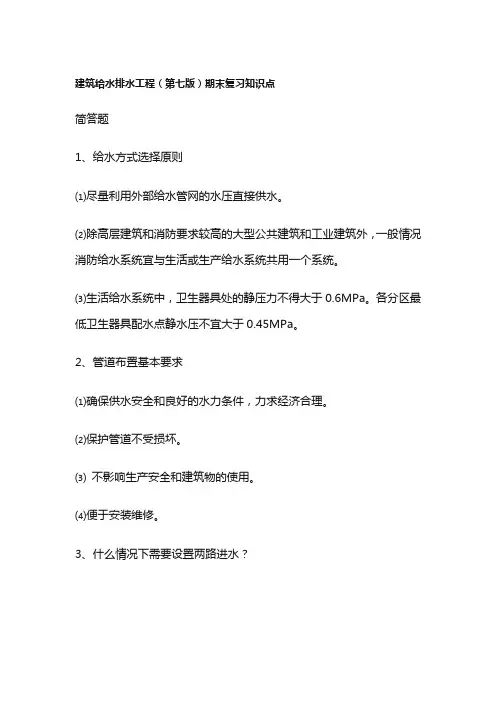 建筑给水排水工程（第七版）期末复习知识点

简答题

1、给水方式选择原则

⑴尽量利用外部给水管网的水压直接供水。

⑵除高层建筑和消防要求较高的大型公共建筑和工业建筑外，一般情况消防给水系统宜与生活或生产给水系统共用一个系统。

⑶生活给水系统中，卫生器具处的静压力不得大于 0.6MPa。各分区最低卫生器具配水点静水压不宜大于 0.45MPa。

2、管道布置基本要求

⑴确保供水安全和良好的水力条件，力求经济合理。

⑵保护管道不受损坏。

⑶ 不影响生产安全和建筑物的使用。

⑷便于安装维修。

3、什么情况下需要设置两路进水？